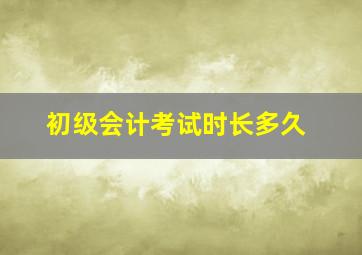 初级会计考试时长多久